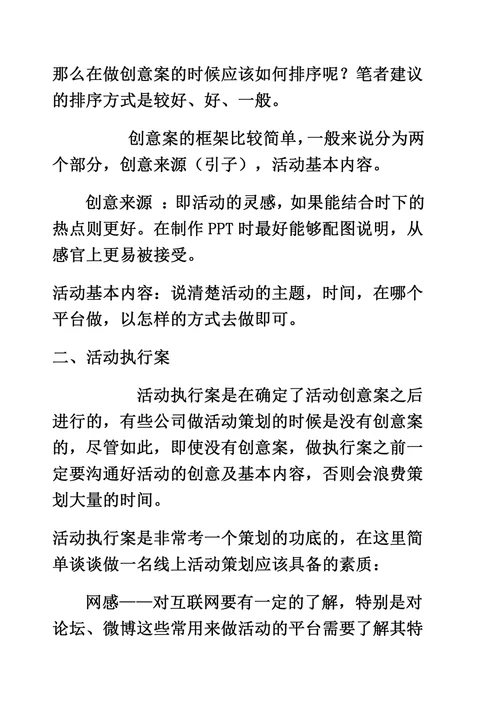 那么在做创意案的时候应该如何排序呢？笔者建议的排序方式是较好、好、一般。

创意案的框架比较简单，一般来说分为两个部分，创意来源（引子），活动基本内容。

创意来源 ：即活动的灵感，如果能结合时下的热点则更好。在制作 PPT 时最好能够配图说明，从感官上更易被接受。

活动基本内容：说清楚活动的主题，时间，在哪个平台做，以怎样的方式去做即可。

二、活动执行案

活动执行案是在确定了活动创意案之后进行的，有些公司做活动策划的时候是没有创意案的，尽管如此，即使没有创意案，做执行案之前一定要沟通好活动的创意及基本内容，否则会浪费策划大量的时间。

活动执行案是非常考一个策划的功底的，在这里简单谈谈做一名线上活动策划应该具备的素质：

网感——对互联网要有一定的了解，特别是对论坛、微博这些常用来做活动的平台需要了解其特